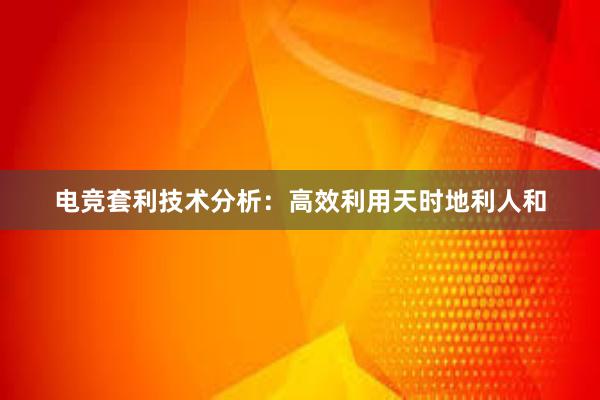 电竞套利技术分析：高效利用天时地利人和